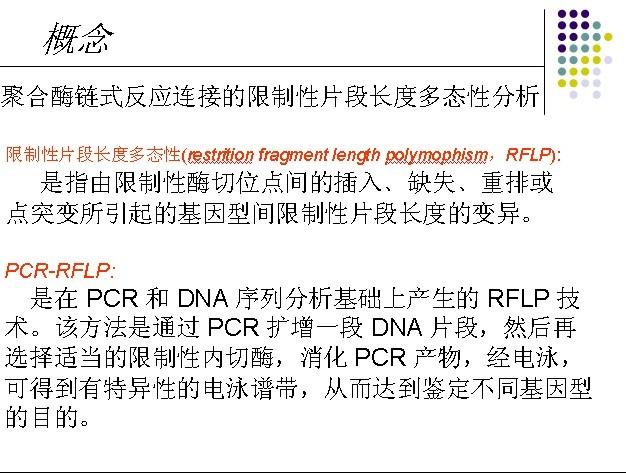 概念

聚合酶链式反应连接的限制性片段长度多态性分析

限制性片段长度多态性(restrition fragment length polymophism，RFLP):

是指由限制性酶切位点间的插入、缺失、重排或点突变所引起的基因型间限制性片段长度的变异。

PCR-RFLP:

是在PCR和DNA序列分析基础上产生的RFLP技术。该方法是通过PCR扩增一段DNA片段，然后再选择适当的限制性内切酶，消化PCR产物，经电泳，可得到有特异性的电泳谱带，从而达到鉴定不同基因型的目的。